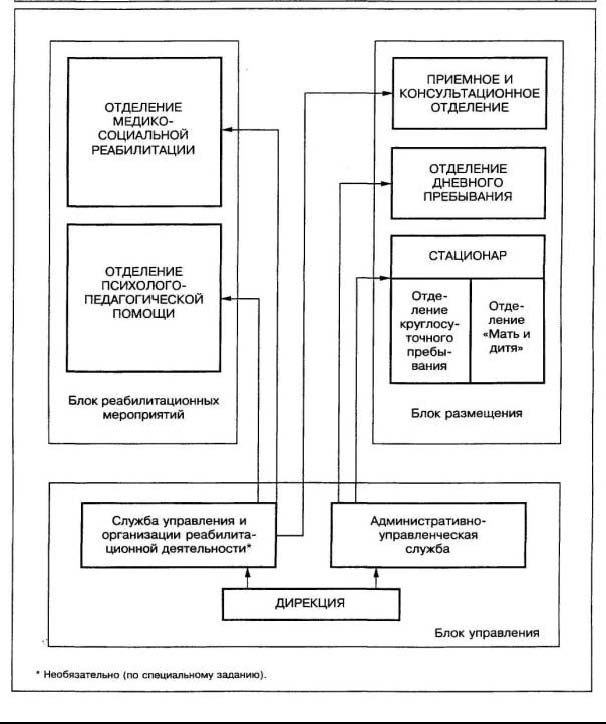 ОТДЕЛЕНИЕ МЕДИКО-СОЦИАЛЬНОЙ РЕАБИЛИТАЦИИ

ОТДЕЛЕНИЕ ПСИХОЛОГО-ПЕДАГОГИЧЕСКОЙ ПОМОЩИ

Блок реабилитационных мероприятий

ПРИЕМНОЕ И КОНСУЛЬТАЦИОННОЕ ОТДЕЛЕНИЕ

ОТДЕЛЕНИЕ ДНЕВНОГО ПРЕБЫВАНИЯ

СТАЦИОНАР

Отделение круглосуточного пребывания

Отделение «Мать и дитя»

Блок размещения

Служба управления и организации реабилитационной деятельности*

Административно-управленческая служба

ДИРЕКЦИЯ

Блок управления

* Необязательно (по специальному заданию).